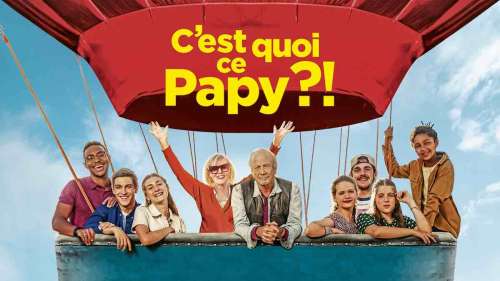 C'est quoi ce Papy ?!